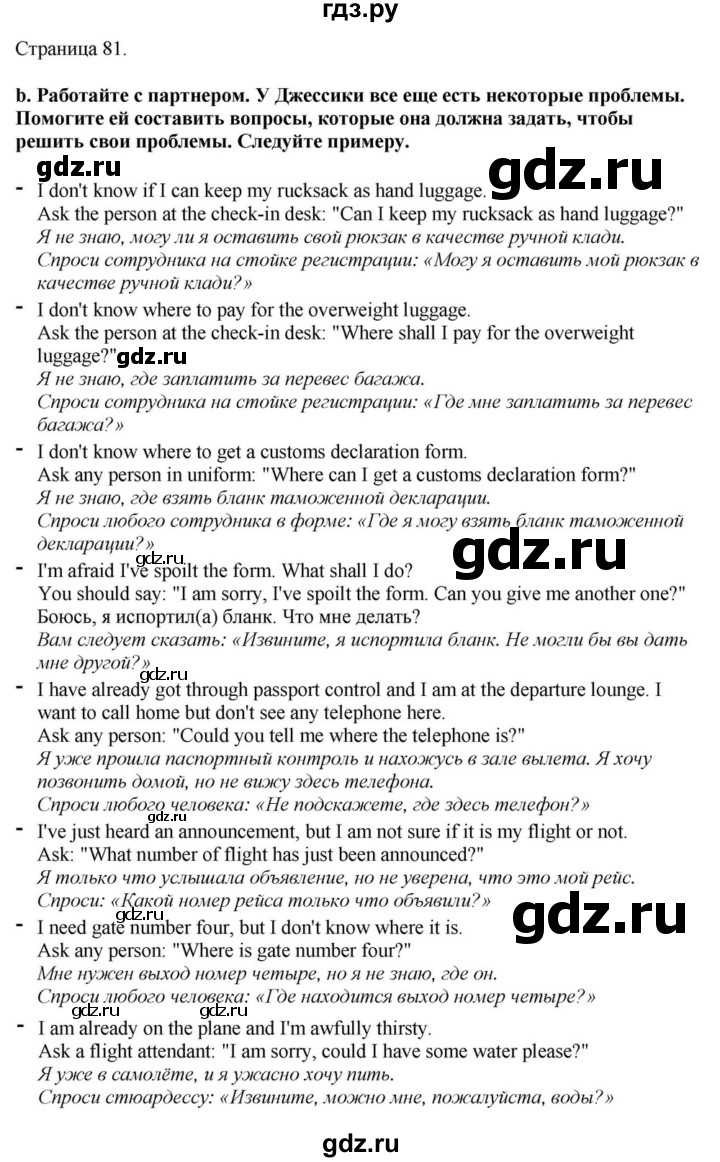 гдз.ру

Страница 81.

b. Работайте с партнером. У Джессики все еще есть некоторые проблемы. Помогите ей составить вопросы, которые она должна задать, чтобы решить свои проблемы. Следуйте примеру.

gdz.ru gdz.ru

- I don't know if I can keep my rucksack as hand luggage.
Ask the person at the check-in desk: "Can I keep my rucksack as hand luggage?"
Я не знаю, могу ли я оставить свой рюкзак в качестве ручной клади.
Спроси сотрудника на стойке регистрации: «Могу я оставить мой рюкзак в качестве ручной клади?»

- I don't know where to pay for the overweight luggage.
Ask the person at the check-in desk: "Where shall I pay for the overweight luggage?" gdz.ru
Я не знаю, где заплатить за перевес багажа.
Спроси сотрудника на стойке регистрации: «Где мне заплатить за перевес багажа?»

- I don't know where to get a customs declaration form.
Ask any person in uniform: "Where can I get a customs declaration form?"
Я не знаю, где взять бланк таможенной декларации.
Спроси любого сотрудника в форме: «Где я могу взять бланк таможенной декларации?»

gdz.ru gdz.ru

- I'm afraid I've spoilt the form. What shall I do?
You should say: "I am sorry, I've spoilt the form. Can you give me another one?"
Боюсь, я испортил(а) бланк. Что мне делать?
Вам следует сказать: «Извините, я испортила бланк. Не могли бы вы дать мне другой?»

gdz.ru

- I have already got through passport control and I am at the departure lounge. I want to call home but don't see any telephone here.
Ask any person: "Could you tell me where the telephone is?"
Я уже прошла паспортный контроль и нахожусь в зале вылета. Я хочу позвонить домой, но не вижу здесь телефона.
Спроси любого человека: «Не подскажете, где здесь телефон?»

gdz.ru

- I've just heard an announcement, but I am not sure if it is my flight or not.
Ask: "What number of flight has just been announced?"
Я только что услышала объявление, но не уверена, что это мой рейс.
Спроси: «Какой номер рейса только что объявили?»

gdz.ru gdz.ru

- I need gate number four, but I don't know where it is.
Ask any person: "Where is gate number four?"
Мне нужен выход номер четыре, но я не знаю, где он.
Спроси любого человека: «Где находится выход номер четыре?»

gdz.ru gdz.ru

- I am already on the plane and I'm awfully thirsty.
Ask a flight attendant: "I am sorry, could I have some water please?"
Я уже в самолёте, и я ужасно хочу пить.
Спроси стюардессу: «Извините, можно мне, пожалуйста, воды?»

gdz.ru